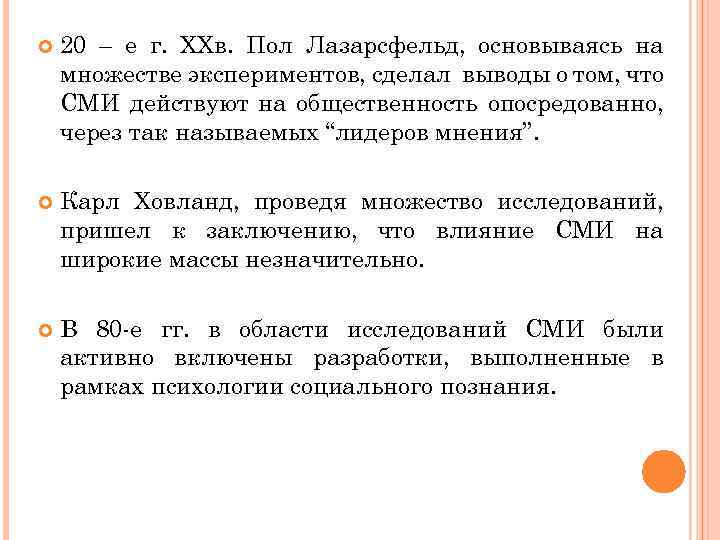 20 – е г. ХХв. Пол Лазарсфельд, основываясь на множестве экспериментов, сделал выводы о том, что СМИ действуют на общественность опосредованно, через так называемых “лидеров мнения”.

Карл Ховланд, проведя множество исследований, пришел к заключению, что влияние СМИ на широкие массы незначительно.

В 80-е гг. в области исследований СМИ были активно включены разработки, выполненные в рамках психологии социального познания.